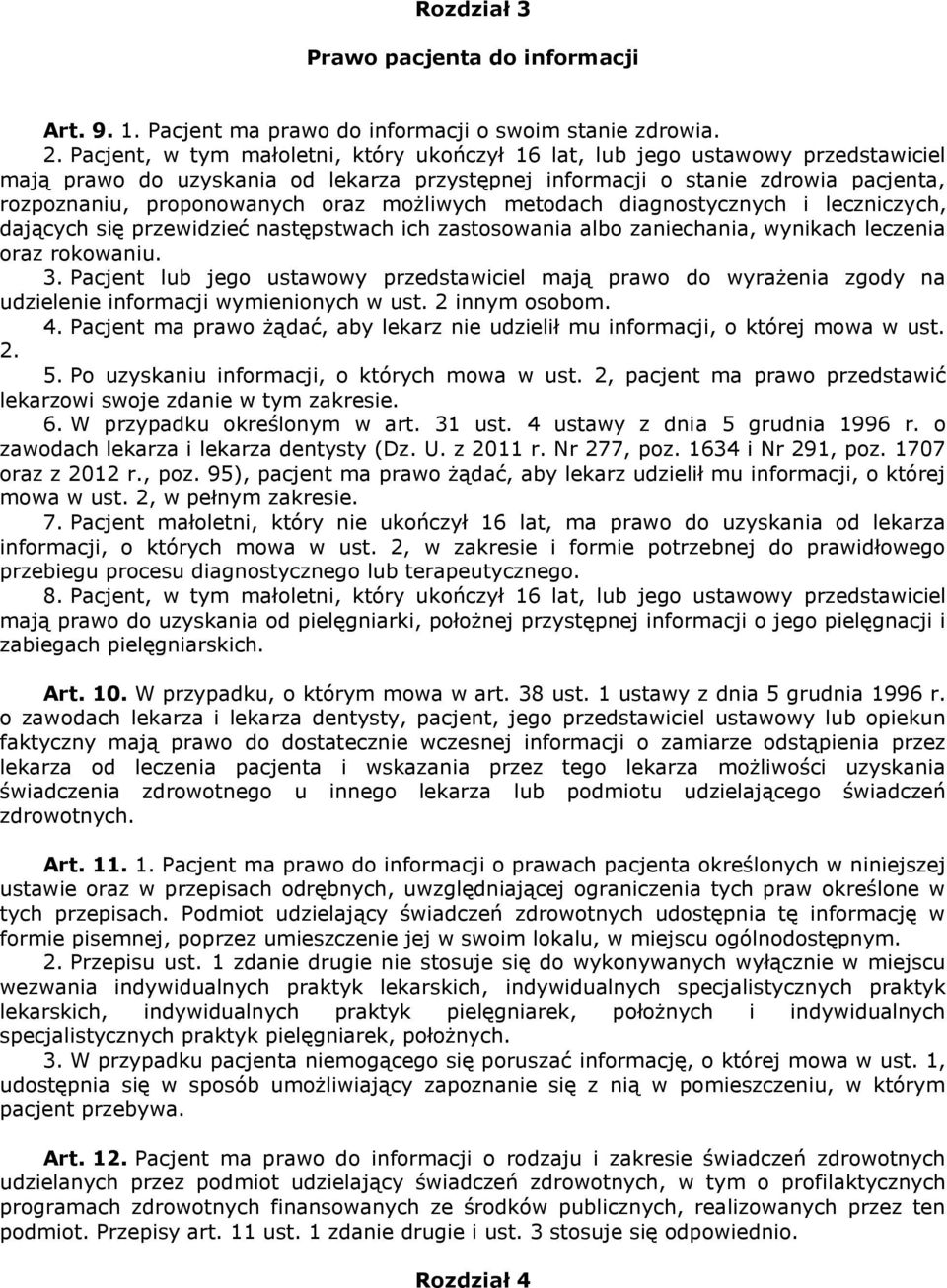 Rozdział 3

Prawo pacjenta do informacji

Art. 9. 1. Pacjent ma prawo do informacji o swoim stanie zdrowia.

2. Pacjent, w tym małoletni, który ukończył 16 lat, lub jego ustawowy przedstawiciel mają prawo do uzyskania od lekarza przystępnej informacji o stanie zdrowia pacjenta, rozpoznaniu, proponowanych oraz możliwych metodach diagnostycznych i leczniczych, dających się przewidzieć następstwach ich zastosowania albo zaniechania, wynikach leczenia oraz rokowaniu.

3. Pacjent lub jego ustawowy przedstawiciel mają prawo do wyrażenia zgody na udzielenie informacji wymienionych w ust. 2 innym osobom.

4. Pacjent ma prawo żądać, aby lekarz nie udzielił mu informacji, o której mowa w ust. 2.

5. Po uzyskaniu informacji, o których mowa w ust. 2, pacjent ma prawo przedstawić lekarzowi swoje zdanie w tym zakresie.

6. W przypadku określonym w art. 31 ust. 4 ustawy z dnia 5 grudnia 1996 r. o zawodach lekarza i lekarza dentysty (Dz. U. z 2011 r. Nr 277, poz. 1634 i Nr 291, poz. 1707 oraz z 2012 r., poz. 95), pacjent ma prawo żądać, aby lekarz udzielił mu informacji, o której mowa w ust. 2, w pełnym zakresie.

7. Pacjent małoletni, który nie ukończył 16 lat, ma prawo do uzyskania od lekarza informacji, o których mowa w ust. 2, w zakresie i formie potrzebnej do prawidłowego przebiegu procesu diagnostycznego lub terapeutycznego.

8. Pacjent, w tym małoletni, który ukończył 16 lat, lub jego ustawowy przedstawiciel mają prawo do uzyskania od pielęgniarki, położnej przystępnej informacji o jego pielęgnacji i zabiegach pielęgniarskich.

Art. 10. W przypadku, o którym mowa w art. 38 ust. 1 ustawy z dnia 5 grudnia 1996 r. o zawodach lekarza i lekarza dentysty, pacjent, jego przedstawiciel ustawowy lub opiekun faktyczny mają prawo do dostatecznie wczesnej informacji o zamiarze odstąpienia przez lekarza od leczenia pacjenta i wskazania przez tego lekarza możliwości uzyskania świadczenia zdrowotnego u innego lekarza lub podmiotu udzielającego świadczeń zdrowotnych.

Art. 11. 1. Pacjent ma prawo do informacji o prawach pacjenta określonych w niniejszej ustawie oraz w przepisach odrębnych, uwzględniającej ograniczenia tych praw określone w tych przepisach. Podmiot udzielający świadczeń zdrowotnych udostępnia tę informację w formie pisemnej, poprzez umieszczenie jej w swoim lokalu, w miejscu ogólnodostępnym.

2. Przepisu ust. 1 zdanie drugie nie stosuje się do wykonywanych wyłącznie w miejscu wezwania indywidualnych praktyk lekarskich, indywidualnych specjalistycznych praktyk lekarskich, indywidualnych praktyk pielęgniarek, położnych i indywidualnych specjalistycznych praktyk pielęgniarek, położnych.

3. W przypadku pacjenta niemogącego się poruszać informację, o której mowa w ust. 1, udostępnia się w sposób umożliwiający zapoznanie się z nią w pomieszczeniu, w którym pacjent przebywa.

Art. 12. Pacjent ma prawo do informacji o rodzaju i zakresie świadczeń zdrowotnych udzielanych przez podmiot udzielający świadczeń zdrowotnych, w tym o profilaktycznych programach zdrowotnych finansowanych ze środków publicznych, realizowanych przez ten podmiot. Przepisy art. 11 ust. 1 zdanie drugie i ust. 3 stosuje się odpowiednio.

Rozdział 4